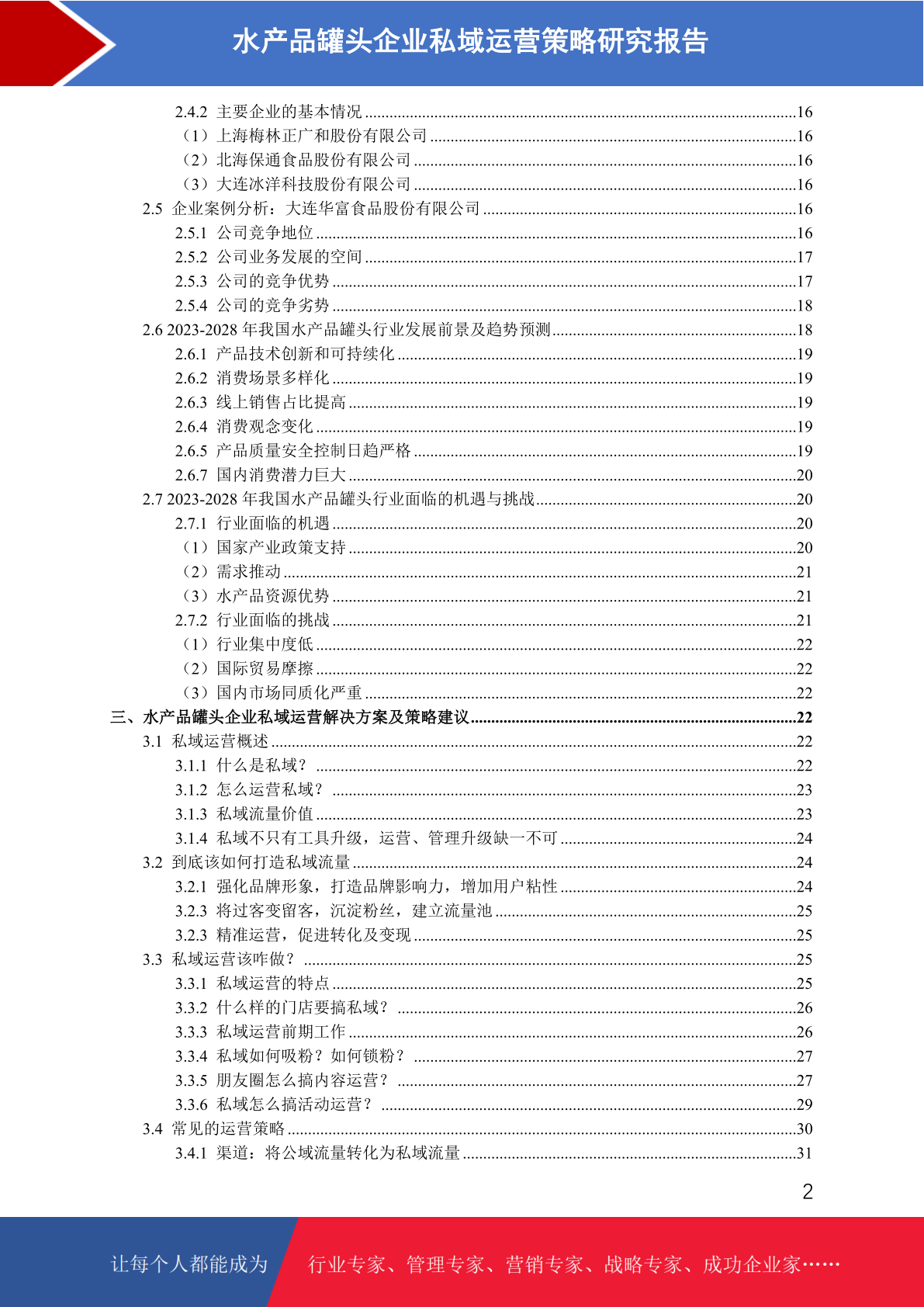 水产品罐头企业私域运营策略研究报告

2.4.2 主要企业的基本情况 ........16
（1）上海梅林正广和股份有限公司 ........16
（2）北海保通食品股份有限公司 ........16
（3）大连冰洋科技股份有限公司 ........16
2.5 企业案例分析：大连华富食品股份有限公司 ........16
2.5.1 公司竞争地位 ........16
2.5.2 公司业务发展的空间 ........17
2.5.3 公司的竞争优势 ........17
2.5.4 公司的竞争劣势 ........18
2.6 2023-2028 年我国水产品罐头行业发展前景及趋势预测 ........18
2.6.1 产品技术创新和可持续化 ........19
2.6.2 消费场景多样化 ........19
2.6.3 线上销售占比提高 ........19
2.6.4 消费观念变化 ........19
2.6.5 产品质量安全控制日趋严格 ........19
2.6.7 国内消费潜力巨大 ........20
2.7 2023-2028 年我国水产品罐头行业面临的机遇与挑战 ........20
2.7.1 行业面临的机遇 ........20
（1）国家产业政策支持 ........20
（2）需求推动 ........21
（3）水产品资源优势 ........21
2.7.2 行业面临的挑战 ........21
（1）行业集中度低 ........22
（2）国际贸易摩擦 ........22
（3）国内市场同质化严重 ........22
三、水产品罐头企业私域运营解决方案及策略建议 ........22
3.1 私域运营概述 ........22
3.1.1 什么是私域？ ........22
3.1.2 怎么运营私域？ ........23
3.1.3 私域流量价值 ........23
3.1.4 私域不只有工具升级，运营、管理升级缺一不可 ........24
3.2 到底该如何打造私域流量 ........24
3.2.1 强化品牌形象，打造品牌影响力，增加用户粘性 ........24
3.2.3 将过客变留客，沉淀粉丝，建立流量池 ........25
3.2.3 精准运营，促进转化及变现 ........25
3.3 私域运营该咋做？ ........25
3.3.1 私域运营的特点 ........25
3.3.2 什么样的门店要搞私域？ ........26
3.3.3 私域运营前期工作 ........26
3.3.4 私域如何吸粉？如何锁粉？ ........27
3.3.5 朋友圈怎么搞内容运营？ ........27
3.3.6 私域怎么搞活动运营？ ........29
3.4 常见的运营策略 ........30
3.4.1 渠道：将公域流量转化为私域流量 ........31

2

让每个人都能成为 行业专家、管理专家、营销专家、战略专家、成功企业家……